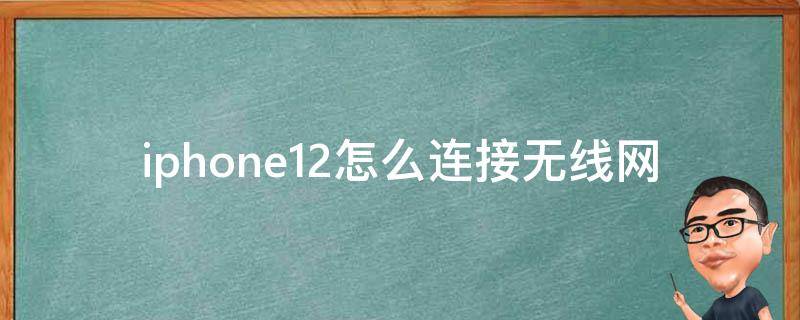 iphone12怎么连接无线网